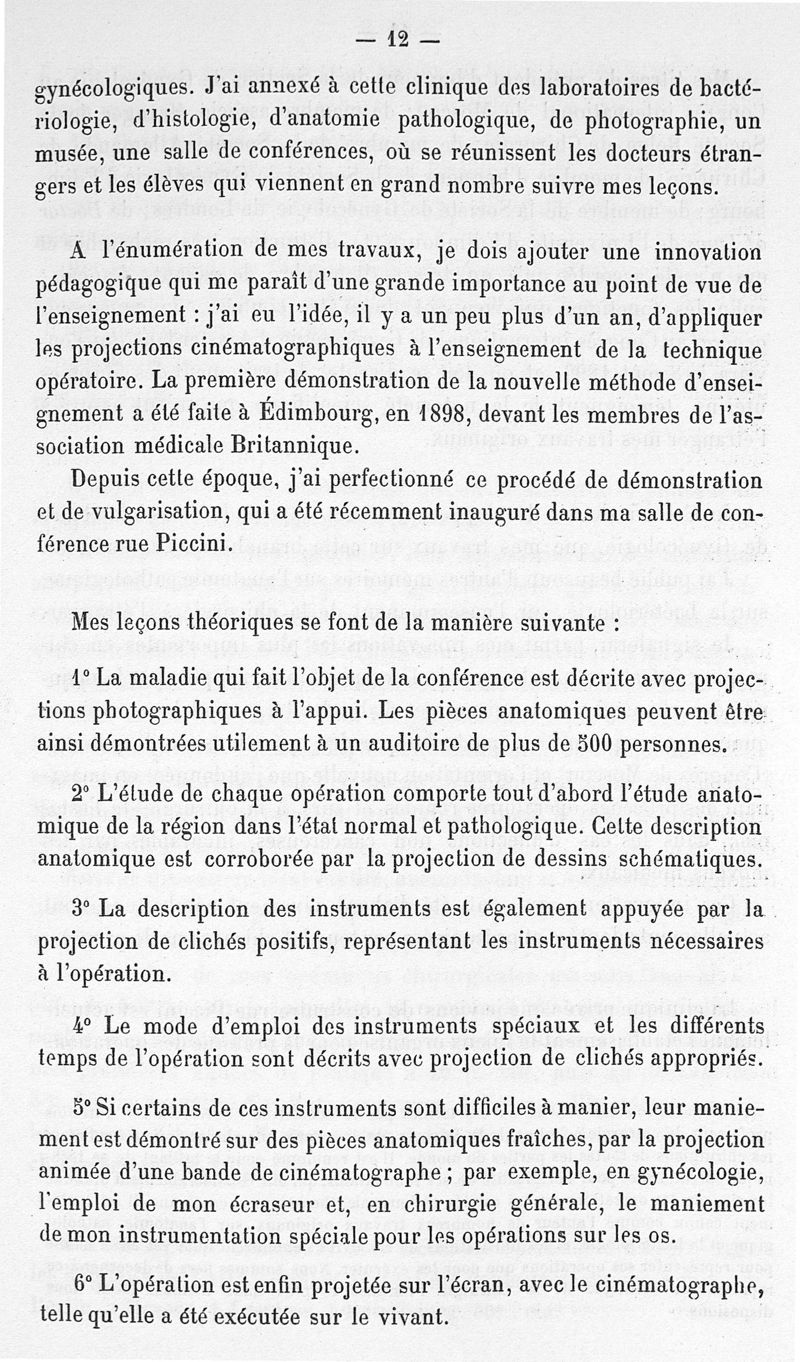 — 12 —

gynécologiques. J'ai annexé à cette clinique des laboratoires de bactériologie, d'histologie, d'anatomie pathologique, de photographie, un musée, une salle de conférences, où se réunissent les docteurs étrangers et les élèves qui viennent en grand nombre suivre mes leçons.

A l'énumération de mes travaux, je dois ajouter une innovation pédagogique qui me paraît d'une grande importance au point de vue de l'enseignement : j'ai eu l'idée, il y a un peu plus d'un an, d'appliquer les projections cinématographiques à l'enseignement de la technique opératoire. La première démonstration de la nouvelle méthode d'enseignement a été faite à Édimbourg, en 1898, devant les membres de l'association médicale Britannique.

Depuis cette époque, j'ai perfectionné ce procédé de démonstration et de vulgarisation, qui a été récemment inauguré dans ma salle de conférence rue Piccini.

Mes leçons théoriques se font de la manière suivante :

1° La maladie qui fait l'objet de la conférence est décrite avec projections photographiques à l'appui. Les pièces anatomiques peuvent être ainsi démontrées utilement à un auditoire de plus de 500 personnes.

2° L'étude de chaque opération comporte tout d'abord l'étude anatomique de la région dans l'état normal et pathologique. Cette description anatomique est corroborée par la projection de dessins schématiques.

3° La description des instruments est également appuyée par la projection de clichés positifs, représentant les instruments nécessaires à l'opération.

4° Le mode d'emploi des instruments spéciaux et les différents temps de l'opération sont décrits avec projection de clichés appropriés.

5° Si certains de ces instruments sont difficiles à manier, leur maniement est démontré sur des pièces anatomiques fraîches, par la projection animée d'une bande de cinématographe ; par exemple, en gynécologie, l'emploi de mon écraseur et, en chirurgie générale, le maniement de mon instrumentation spéciale pour les opérations sur les os.

6° L'opération est enfin projetée sur l'écran, avec le cinématographe, telle qu'elle a été exécutée sur le vivant.